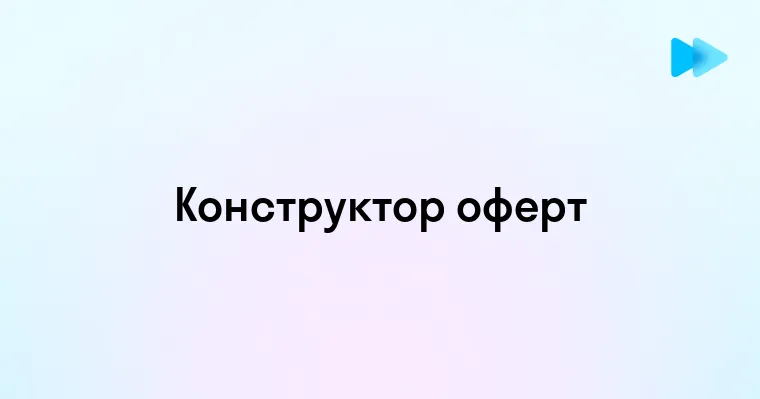 Конструктор оферт